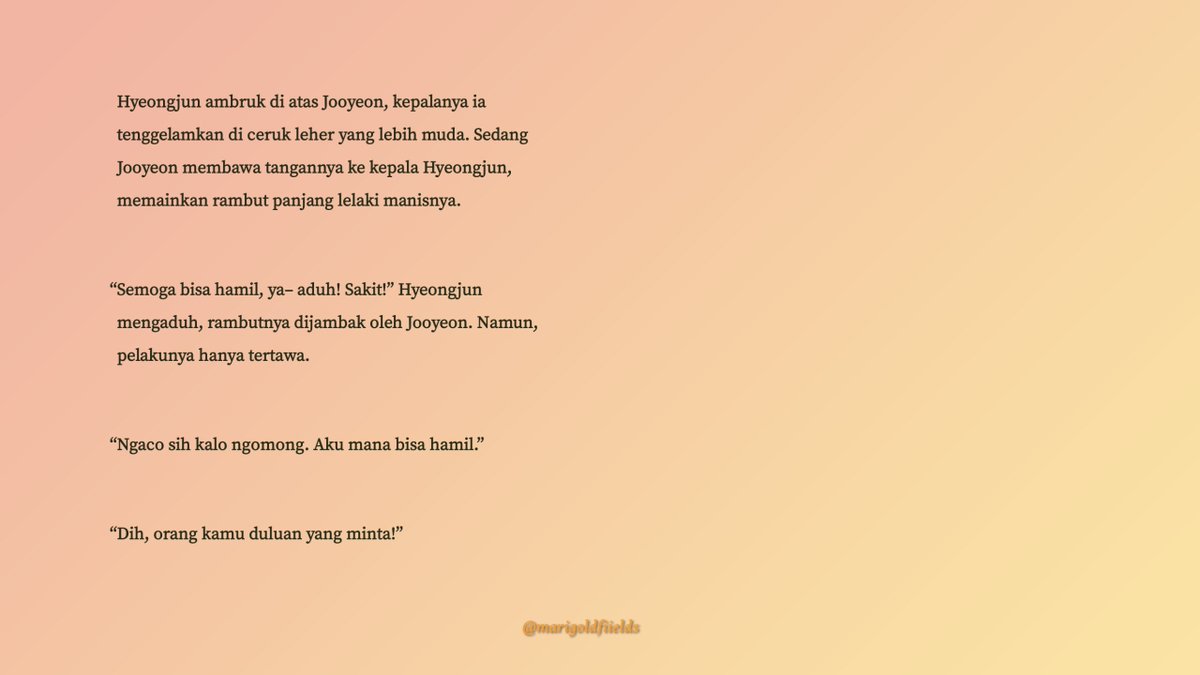 Hyeongjun ambruk di atas Jooyeon, kepalanya ia tenggelamkan di ceruk leher yang lebih muda. Sedang Jooyeon membawa tangannya ke kepala Hyeongjun, memainkan rambut panjang lelaki manisnya.

"Semoga bisa hamil, ya– aduh! Sakit!" Hyeongjun mengaduh, rambutnya dijambak oleh Jooyeon. Namun, pelakunya hanya tertawa.

"Ngaco sih kalo ngomong. Aku mana bisa hamil."

"Dih, orang kamu duluan yang minta!"

@marigoldfiields